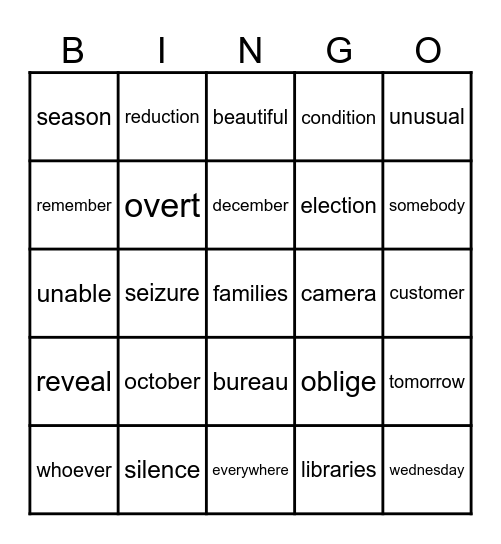 | B | I | N | G | O |
|---|---|---|---|---|
| season | reduction | beautiful | condition | unusual |
| remember | overt | december | election | somebody |
| unable | seizure | families | camera | customer |
| reveal | october | bureau | oblige | tomorrow |
| whoever | silence | everywhere | libraries | wednesday |